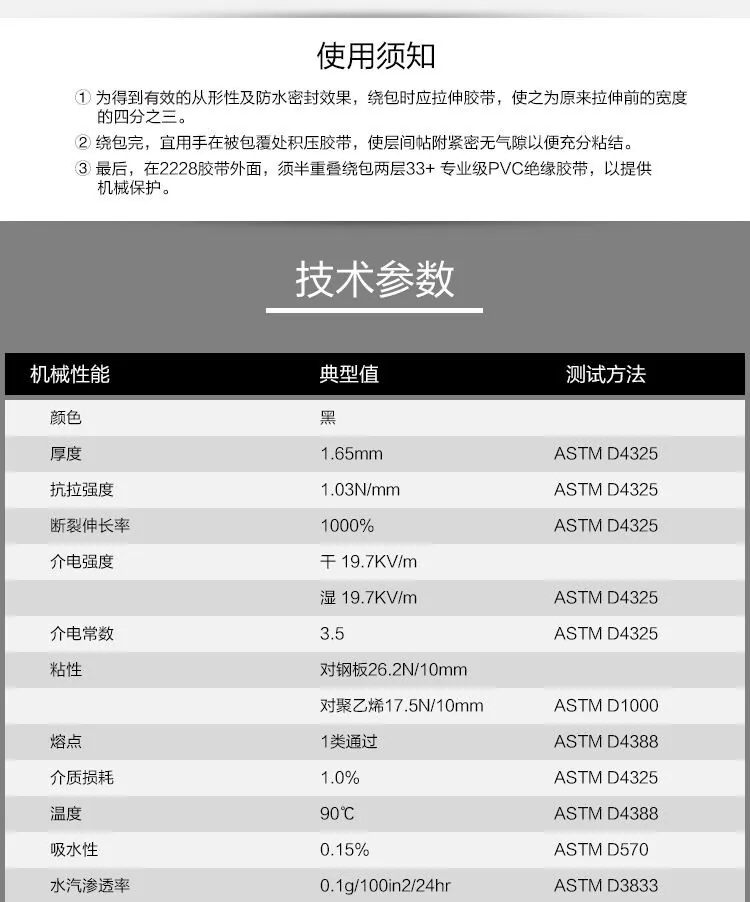 使用须知

① 为得到有效的从形性及防水密封效果，绕包时应拉伸胶带，使之为原来拉伸前的宽度的四分之三。

② 绕包完，宜用手在被包覆处积压胶带，使层间帖附紧密无气隙以便充分粘结。

③ 最后，在2228胶带外面，须半重叠绕包两层33+ 专业级PVC绝缘胶带，以提供机械保护。

技术参数

| 机械性能 | 典型值 | 测试方法 |
|---|---|---|
| 颜色 | 黑 | |
| 厚度 | 1.65mm | ASTM D4325 |
| 抗拉强度 | 1.03N/mm | ASTM D4325 |
| 断裂伸长率 | 1000% | ASTM D4325 |
| 介电强度 | 干 19.7KV/m | |
| | 湿 19.7KV/m | ASTM D4325 |
| 介电常数 | 3.5 | ASTM D4325 |
| 粘性 | 对钢板26.2N/10mm | |
| | 对聚乙烯17.5N/10mm | ASTM D1000 |
| 熔点 | 1类通过 | ASTM D4388 |
| 介质损耗 | 1.0% | ASTM D4325 |
| 温度 | 90℃ | ASTM D4388 |
| 吸水性 | 0.15% | ASTM D570 |
| 水汽渗透率 | 0.1g/100in2/24hr | ASTM D3833 |